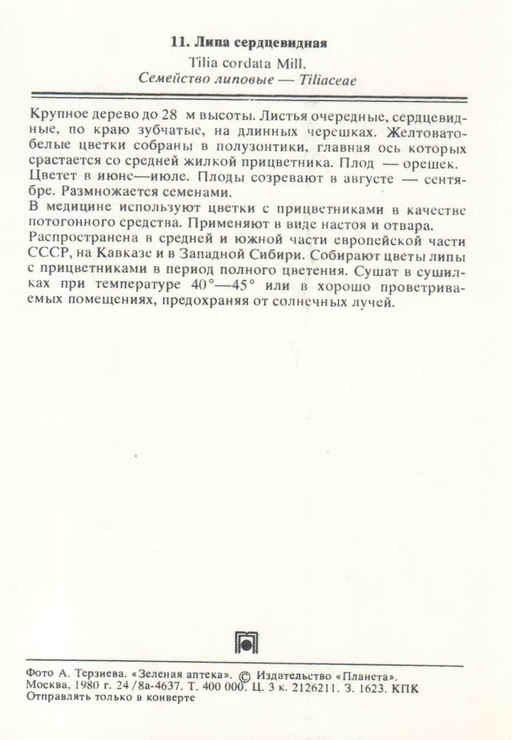 11. Липа сердцевидная

Tilia cordata Mill.

Семейство липовые — Tiliaceae

Крупное дерево до 28 м высоты. Листья очередные, сердцевидные, по краю зубчатые, на длинных черешках. Желтовато-белые цветки собраны в полузонтики, главная ось которых срастается со средней жилкой прицветника. Плод — орешек. Цветет в июне—июле. Плоды созревают в августе — сентябре. Размножается семенами.

В медицине используют цветки с прицветниками в качестве потогонного средства. Применяют в виде настоя и отвара.

Распространена в средней и южной части европейской части СССР, на Кавказе и в Западной Сибири. Собирают цветы липы с прицветниками в период полного цветения. Сушат в сушилках при температуре 40°—45° или в хорошо проветриваемых помещениях, предохраняя от солнечных лучей.

Фото А. Терзиева. «Зеленая аптека». © Издательство «Планета». Москва, 1980 г. 24/8а-4637. Т. 400 000. Ц. 3 к. 2126211. З. 1623. КПК
Отправлять только в конверте